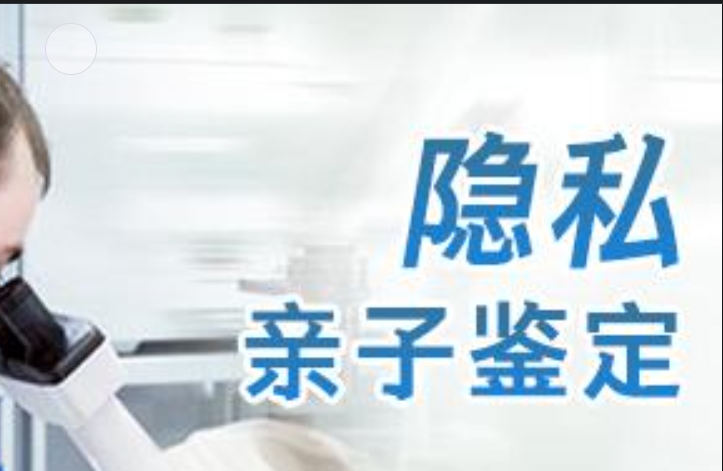 隐私
亲子鉴定